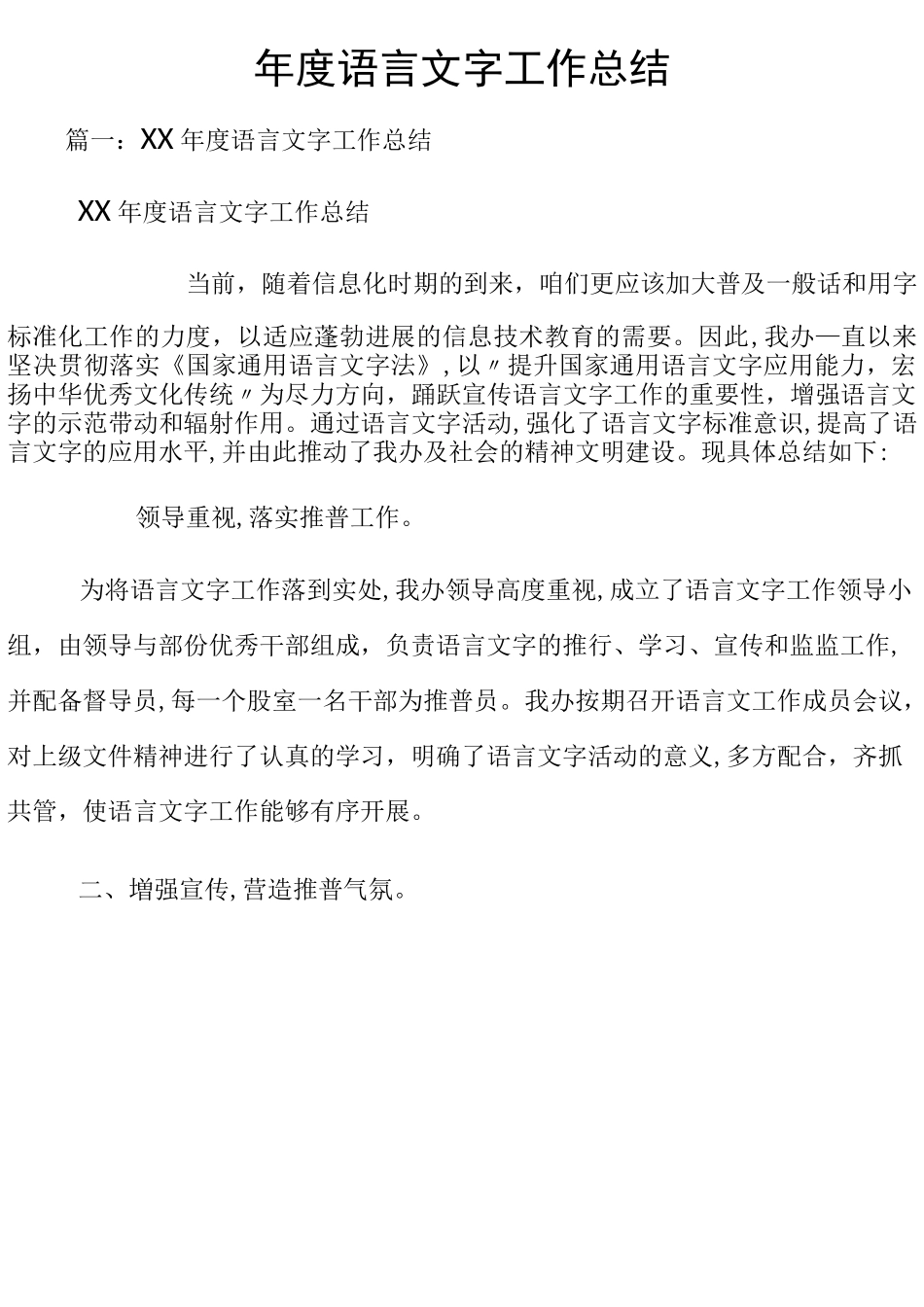 年度语言文字工作总结

篇一：XX 年度语言文字工作总结

XX 年度语言文字工作总结

当前，随着信息化时期的到来，咱们更应该加大普及一般话和用字标准化工作的力度，以适应蓬勃进展的信息技术教育的需要。因此,我办一直以来坚决贯彻落实《国家通用语言文字法》,以〃提升国家通用语言文字应用能力，宏扬中华优秀文化传统〃为尽力方向，踊跃宣传语言文字工作的重要性，增强语言文字的示范带动和辐射作用。通过语言文字活动,强化了语言文字标准意识,提高了语言文字的应用水平,并由此推动了我办及社会的精神文明建设。现具体总结如下:

领导重视,落实推普工作。

为将语言文字工作落到实处,我办领导高度重视,成立了语言文字工作领导小组，由领导与部份优秀干部组成，负责语言文字的推行、学习、宣传和监监工作，并配备督导员,每一个股室一名干部为推普员。我办按期召开语言文工作成员会议，对上级文件精神进行了认真的学习，明确了语言文字活动的意义,多方配合，齐抓共管，使语言文字工作能够有序开展。

二、增强宣传,营造推普气氛。